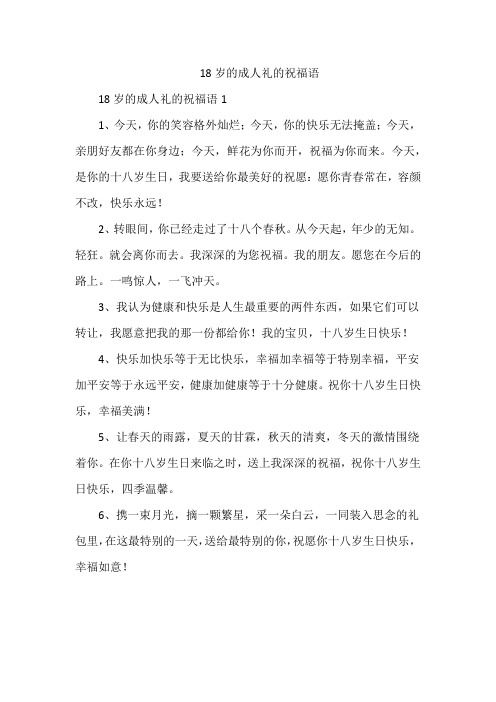 18 岁的成人礼的祝福语

18 岁的成人礼的祝福语 1

1、今天，你的笑容格外灿烂；今天，你的快乐无法掩盖；今天，亲朋好友都在你身边；今天，鲜花为你而开，祝福为你而来。今天，是你的十八岁生日，我要送给你最美好的祝愿：愿你青春常在，容颜不改，快乐永远！

2、转眼间，你已经走过了十八个春秋。从今天起，年少的无知。轻狂。就会离你而去。我深深的为您祝福。我的朋友。愿您在今后的路上。一鸣惊人，一飞冲天。

3、我认为健康和快乐是人生最重要的两件东西，如果它们可以转让，我愿意把我的那一份都给你！我的宝贝，十八岁生日快乐！

4、快乐加快乐等于无比快乐，幸福加幸福等于特别幸福，平安加平安等于永远平安，健康加健康等于十分健康。祝你十八岁生日快乐，幸福美满！

5、让春天的雨露，夏天的甘霖，秋天的清爽，冬天的激情围绕着你。在你十八岁生日来临之时，送上我深深的祝福，祝你十八岁生日快乐，四季温馨。

6、携一束月光，摘一颗繁星，采一朵白云，一同装入思念的礼包里，在这最特别的一天，送给最特别的你，祝愿你十八岁生日快乐，幸福如意！